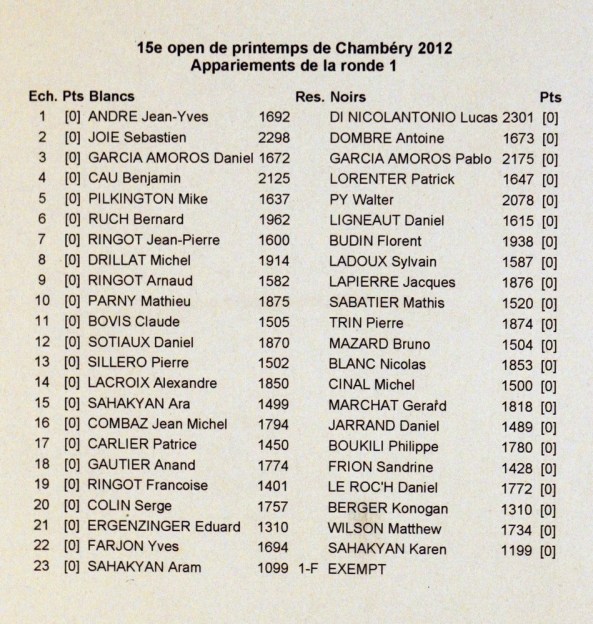 15e open de printemps de Chambéry 2012
Appariements de la ronde 1

| Ech. | Pts | Blancs | | Res. | Noirs | | Pts |
|---|---|---|---|---|---|---|---|
| 1 | [0] | ANDRE Jean-Yves | 1692 | | DI NICOLANTONIO Lucas | 2301 | [0] |
| 2 | [0] | JOIE Sebastien | 2298 | | DOMBRE Antoine | 1673 | [0] |
| 3 | [0] | GARCIA AMOROS Daniel | 1672 | | GARCIA AMOROS Pablo | 2175 | [0] |
| 4 | [0] | CAU Benjamin | 2125 | | LORENTER Patrick | 1647 | [0] |
| 5 | [0] | PILKINGTON Mike | 1637 | | PY Walter | 2078 | [0] |
| 6 | [0] | RUCH Bernard | 1962 | | LIGNEAUT Daniel | 1615 | [0] |
| 7 | [0] | RINGOT Jean-Pierre | 1600 | | BUDIN Florent | 1938 | [0] |
| 8 | [0] | DRILLAT Michel | 1914 | | LADOUX Sylvain | 1587 | [0] |
| 9 | [0] | RINGOT Arnaud | 1582 | | LAPIERRE Jacques | 1876 | [0] |
| 10 | [0] | PARNY Mathieu | 1875 | | SABATIER Mathis | 1520 | [0] |
| 11 | [0] | BOVIS Claude | 1505 | | TRIN Pierre | 1874 | [0] |
| 12 | [0] | SOTIAUX Daniel | 1870 | | MAZARD Bruno | 1504 | [0] |
| 13 | [0] | SILLERO Pierre | 1502 | | BLANC Nicolas | 1853 | [0] |
| 14 | [0] | LACROIX Alexandre | 1850 | | CINAL Michel | 1500 | [0] |
| 15 | [0] | SAHAKYAN Ara | 1499 | | MARCHAT Gerard | 1818 | [0] |
| 16 | [0] | COMBAZ Jean Michel | 1794 | | JARRAND Daniel | 1489 | [0] |
| 17 | [0] | CARLIER Patrice | 1450 | | BOUKILI Philippe | 1780 | [0] |
| 18 | [0] | GAUTIER Anand | 1774 | | FRION Sandrine | 1428 | [0] |
| 19 | [0] | RINGOT Francoise | 1401 | | LE ROC'H Daniel | 1772 | [0] |
| 20 | [0] | COLIN Serge | 1757 | | BERGER Konogan | 1310 | [0] |
| 21 | [0] | ERGENZINGER Eduard | 1310 | | WILSON Matthew | 1734 | [0] |
| 22 | [0] | FARJON Yves | 1694 | | SAHAKYAN Karen | 1199 | [0] |
| 23 | [0] | SAHAKYAN Aram | 1099 | 1-F | EXEMPT | | |